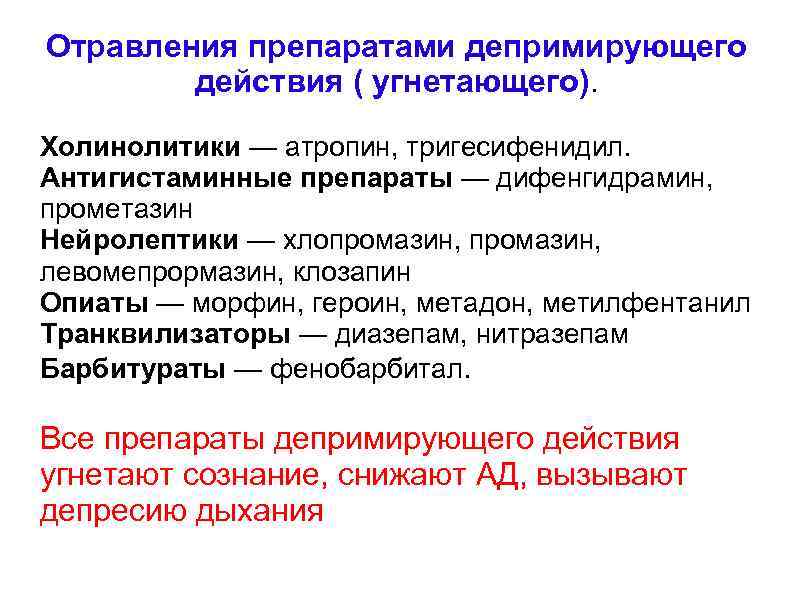 Отравления препаратами депримирующего действия ( угнетающего).

Холинолитики — атропин, тригесифенидил.
Антигистаминные препараты — дифенгидрамин, прометазин
Нейролептики — хлопромазин, промазин, левомепрормазин, клозапин
Опиаты — морфин, героин, метадон, метилфентанил
Транквилизаторы — диазепам, нитразепам
Барбитураты — фенобарбитал.

Все препараты депримирующего действия угнетают сознание, снижают АД, вызывают депресию дыхания